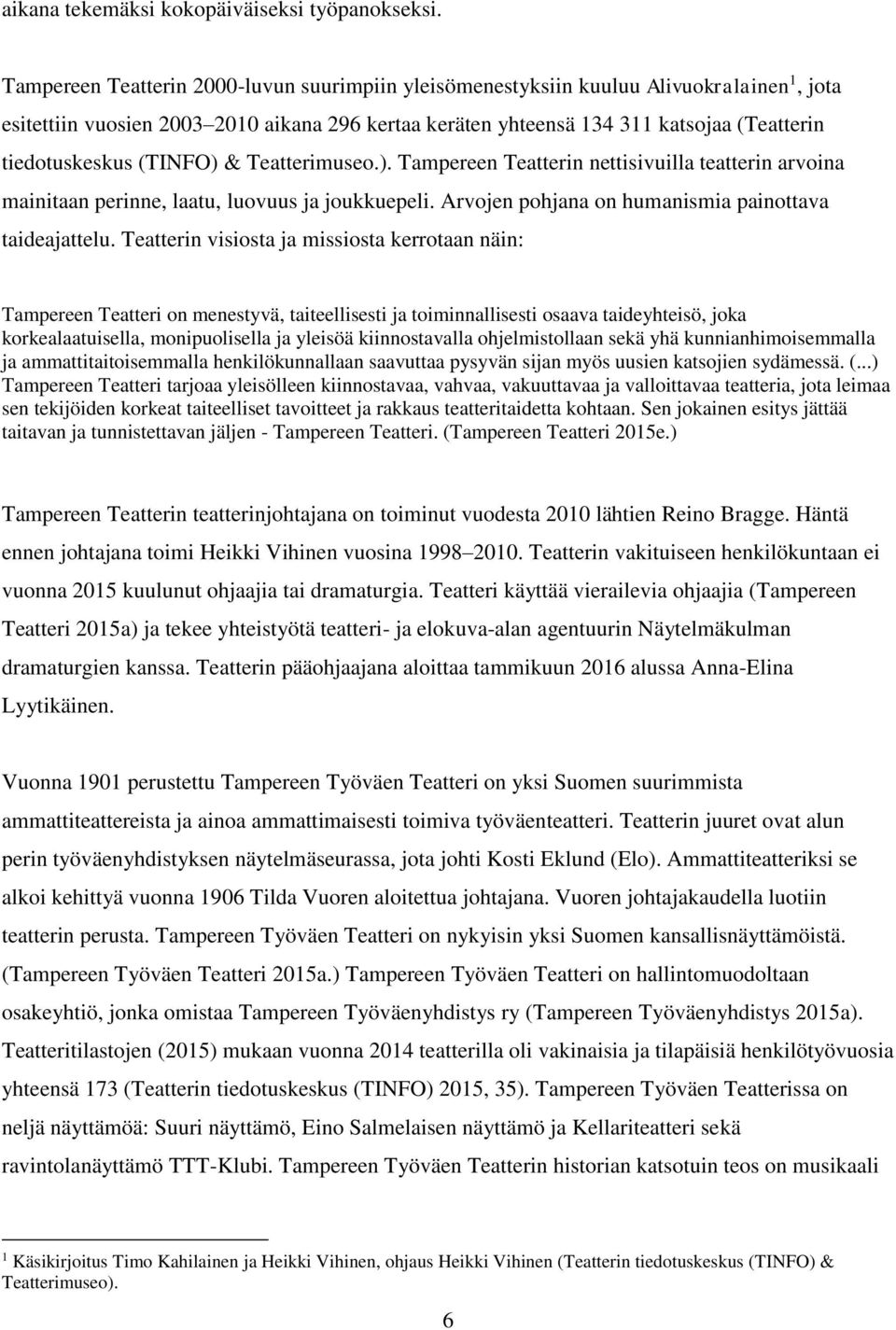 aikana tekemäksi kokopäiväiseksi työpanokseksi.

Tampereen Teatterin 2000-luvun suurimpiin yleisömenestyksiin kuuluu Alivuokralainen$^1$, jota esitettiin vuosien 2003–2010 aikana 296 kertaa keräten yhteensä 134 311 katsojaa (Teatterin tiedotuskeskus (TINFO) & Teatterimuseo.). Tampereen Teatterin nettisivuilla teatterin arvoina mainitaan perinne, laatu, luovuus ja joukkuepeli. Arvojen pohjana on humanismia painottava taideajattelu. Teatterin visiosta ja missiosta kerrotaan näin:

Tampereen Teatteri on menestyvä, taiteellisesti ja toiminnallisesti osaava taideyhteisö, joka korkealaatuisella, monipuolisella ja yleisöä kiinnostavalla ohjelmistollaan sekä yhä kunnianhimoisemmalla ja ammattitaitoisemmalla henkilökunnallaan saavuttaa pysyvän sijan myös uusien katsojien sydämessä. (...) Tampereen Teatteri tarjoaa yleisölleen kiinnostavaa, vahvaa, vakuuttavaa ja valloittavaa teatteria, jota leimaa sen tekijöiden korkeat taiteelliset tavoitteet ja rakkaus teatteritaidetta kohtaan. Sen jokainen esitys jättää taitavan ja tunnistettavan jäljen - Tampereen Teatteri. (Tampereen Teatteri 2015e.)

Tampereen Teatterin teatterinjohtajana on toiminut vuodesta 2010 lähtien Reino Bragge. Häntä ennen johtajana toimi Heikki Vihinen vuosina 1998–2010. Teatterin vakituiseen henkilökuntaan ei vuonna 2015 kuulunut ohjaajia tai dramaturgia. Teatteri käyttää vierailevia ohjaajia (Tampereen Teatteri 2015a) ja tekee yhteistyötä teatteri- ja elokuva-alan agentuurin Näytelmäkulman dramaturgien kanssa. Teatterin pääohjaajana aloittaa tammikuun 2016 alussa Anna-Elina Lyytikäinen.

Vuonna 1901 perustettu Tampereen Työväen Teatteri on yksi Suomen suurimmista ammattiteattereista ja ainoa ammattimaisesti toimiva työväenteatteri. Teatterin juuret ovat alun perin työväenyhdistyksen näytelmäseurassa, jota johti Kosti Eklund (Elo). Ammattiteatteriksi se alkoi kehittyä vuonna 1906 Tilda Vuoren aloitettua johtajana. Vuoren johtajakaudella luotiin teatterin perusta. Tampereen Työväen Teatteri on nykyisin yksi Suomen kansallisnäyttämöistä. (Tampereen Työväen Teatteri 2015a.) Tampereen Työväen Teatteri on hallintomuodoltaan osakeyhtiö, jonka omistaa Tampereen Työväenyhdistys ry (Tampereen Työväenyhdistys 2015a). Teatteritilastojen (2015) mukaan vuonna 2014 teatterilla oli vakinaisia ja tilapäisiä henkilötyövuosia yhteensä 173 (Teatterin tiedotuskeskus (TINFO) 2015, 35). Tampereen Työväen Teatterissa on neljä näyttämöä: Suuri näyttämö, Eino Salmelaisen näyttämö ja Kellariteatteri sekä ravintolanäyttämö TTT-Klubi. Tampereen Työväen Teatterin historian katsotuin teos on musikaali

$^1$ Käsikirjoitus Timo Kahilainen ja Heikki Vihinen, ohjaus Heikki Vihinen (Teatterin tiedotuskeskus (TINFO) & Teatterimuseo).

6